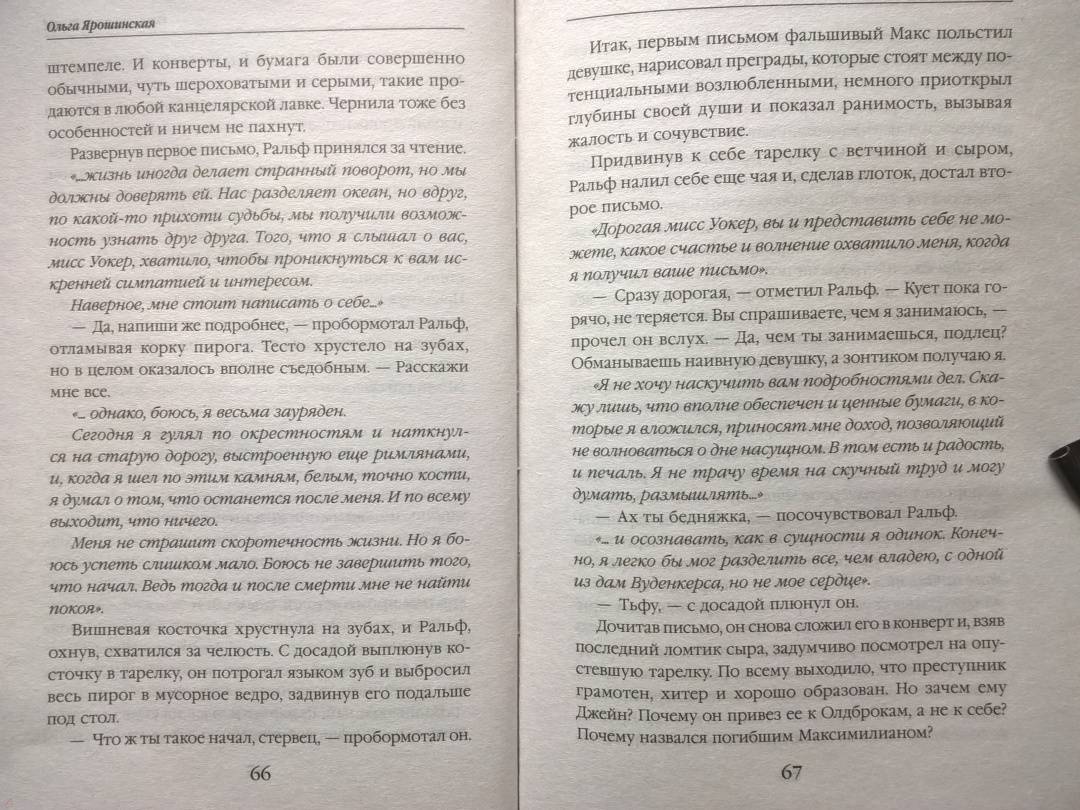 Ольга Ярошинская

штемпеле. И конверты, и бумага были совершенно обычными, чуть шероховатыми и серыми, такие продаются в любой канцелярской лавке. Чернила тоже без особенностей и ничем не пахнут.

Развернув первое письмо, Ральф принялся за чтение.

«...жизнь иногда делает странный поворот, но мы должны доверять ей. Нас разделяет океан, но вдруг, по какой-то прихоти судьбы, мы получили возможность узнать друг друга. Того, что я слышал о вас, мисс Уокер, хватило, чтобы проникнуться к вам искренней симпатией и интересом.

Наверное, мне стоит написать о себе...»

— Да, напиши же подробнее, — пробормотал Ральф, отламывая корку пирога. Тесто хрустело на зубах, но в целом оказалось вполне съедобным. — Расскажи мне все.

«... однако, боюсь, я весьма зауряден.

Сегодня я гулял по окрестностям и наткнулся на старую дорогу, выстроенную еще римлянами, и, когда я шел по этим камням, белым, точно кости, я думал о том, что останется после меня. И по всему выходит, что ничего.

Меня не страшит скоротечность жизни. Но я боюсь успеть слишком мало. Боюсь не завершить того, что начал. Ведь тогда и после смерти мне не найти покоя».

Вишневая косточка хрустнула на зубах, и Ральф, охнув, схватился за челюсть. С досадой выплюнув косточку в тарелку, он потрогал языком зуб и выбросил весь пирог в мусорное ведро, задвинув его подальше под стол.

— Что ж ты такое начал, стервец, — пробормотал он.

66

Итак, первым письмом фальшивый Макс польстил девушке, нарисовал преграды, которые стоят между потенциальными возлюбленными, немного приоткрыл глубины своей души и показал ранимость, вызывая жалость и сочувствие.

Придвинув к себе тарелку с ветчиной и сыром, Ральф налил себе еще чая и, сделав глоток, достал второе письмо.

«Дорогая мисс Уокер, вы и представить себе не можете, какое счастье и волнение охватило меня, когда я получил ваше письмо».

— Сразу дорогая, — отметил Ральф. — Кует пока горячо, не теряется. Вы спрашиваете, чем я занимаюсь, — прочел он вслух. — Да, чем ты занимаешься, подлец? Обманываешь наивную девушку, а зонтиком получаю я.

«Я не хочу наскучить вам подробностями дел. Скажу лишь, что вполне обеспечен и ценные бумаги, в которые я вложился, приносят мне доход, позволяющий не волноваться о дне насущном. В том есть и радость, и печаль. Я не трачу время на скучный труд и могу думать, размышлять...»

— Ах ты бедняжка, — посочувствовал Ральф.

«... и осознавать, как в сущности я одинок. Конечно, я легко бы мог разделить все, чем владею, с одной из дам Вуденкерса, но не мое сердце».

— Тьфу, — с досадой плюнул он.

Дочитав письмо, он снова сложил его в конверт и, взяв последний ломтик сыра, задумчиво посмотрел на опустевшую тарелку. По всему выходило, что преступник грамотен, хитер и хорошо образован. Но зачем ему Джейн? Почему он привез ее к Олдброкам, а не к себе? Почему назвался погибшим Максимилианом?

67